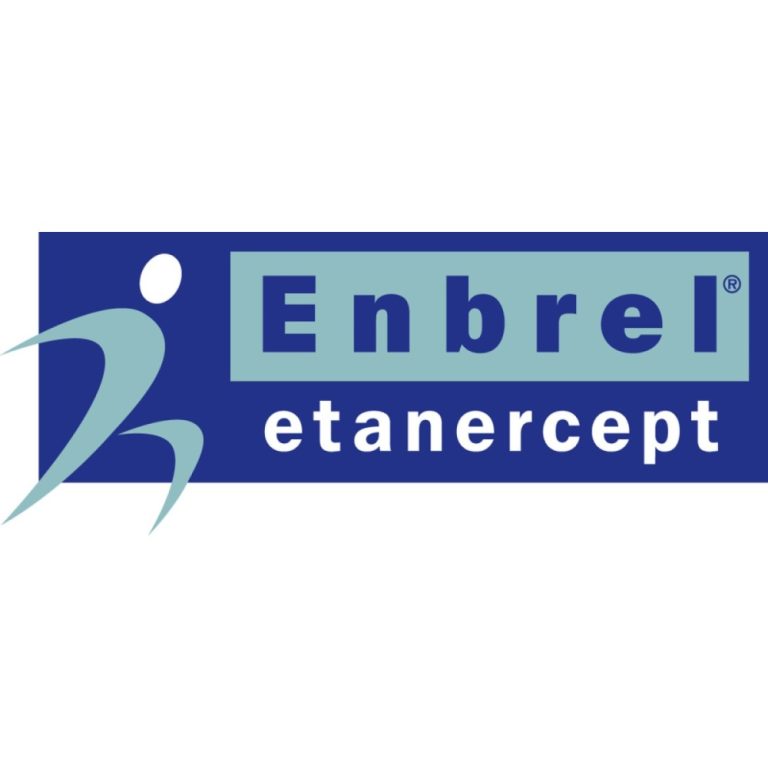 Enbrel®
etanercept